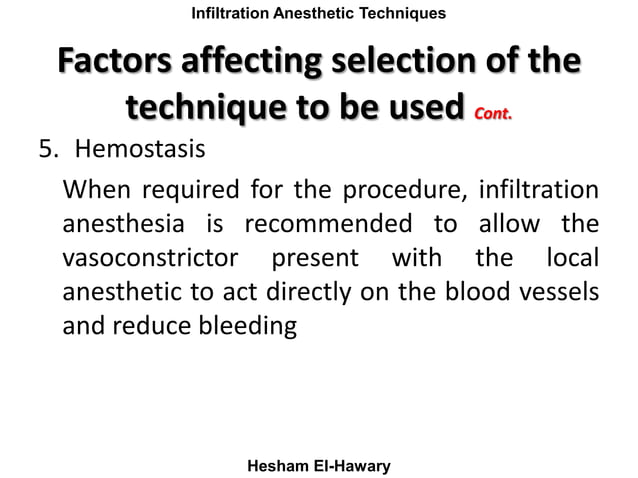 Infiltration Anesthetic Techniques

Factors affecting selection of the technique to be used Cont.

5. Hemostasis

When required for the procedure, infiltration anesthesia is recommended to allow the vasoconstrictor present with the local anesthetic to act directly on the blood vessels and reduce bleeding

Hesham El-Hawary